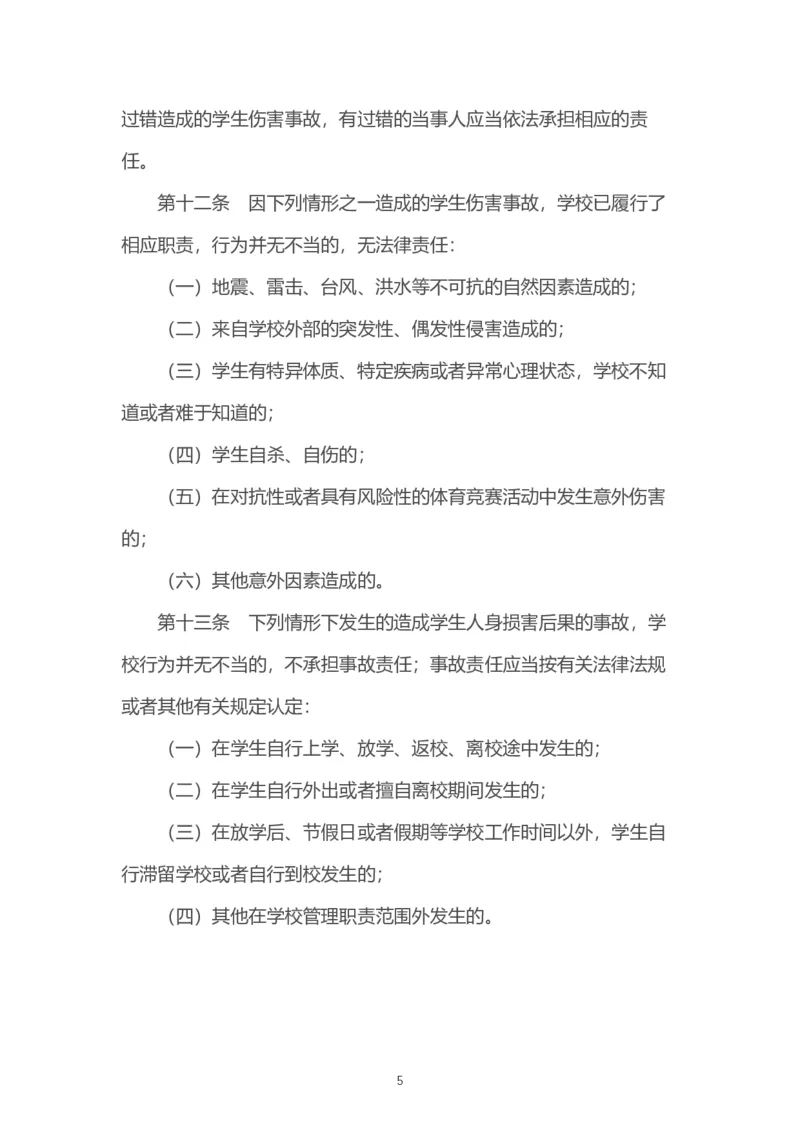 过错造成的学生伤害事故，有过错的当事人应当依法承担相应的责任。

第十二条　因下列情形之一造成的学生伤害事故，学校已履行了相应职责，行为并无不当的，无法律责任：

（一）地震、雷击、台风、洪水等不可抗的自然因素造成的；

（二）来自学校外部的突发性、偶发性侵害造成的；

（三）学生有特异体质、特定疾病或者异常心理状态，学校不知道或者难于知道的；

（四）学生自杀、自伤的；

（五）在对抗性或者具有风险性的体育竞赛活动中发生意外伤害的；

（六）其他意外因素造成的。

第十三条　下列情形下发生的造成学生人身损害后果的事故，学校行为并无不当的，不承担事故责任；事故责任应当按有关法律法规或者其他有关规定认定：

（一）在学生自行上学、放学、返校、离校途中发生的；

（二）在学生自行外出或者擅自离校期间发生的；

（三）在放学后、节假日或者假期等学校工作时间以外，学生自行滞留学校或者自行到校发生的；

（四）其他在学校管理职责范围外发生的。

5